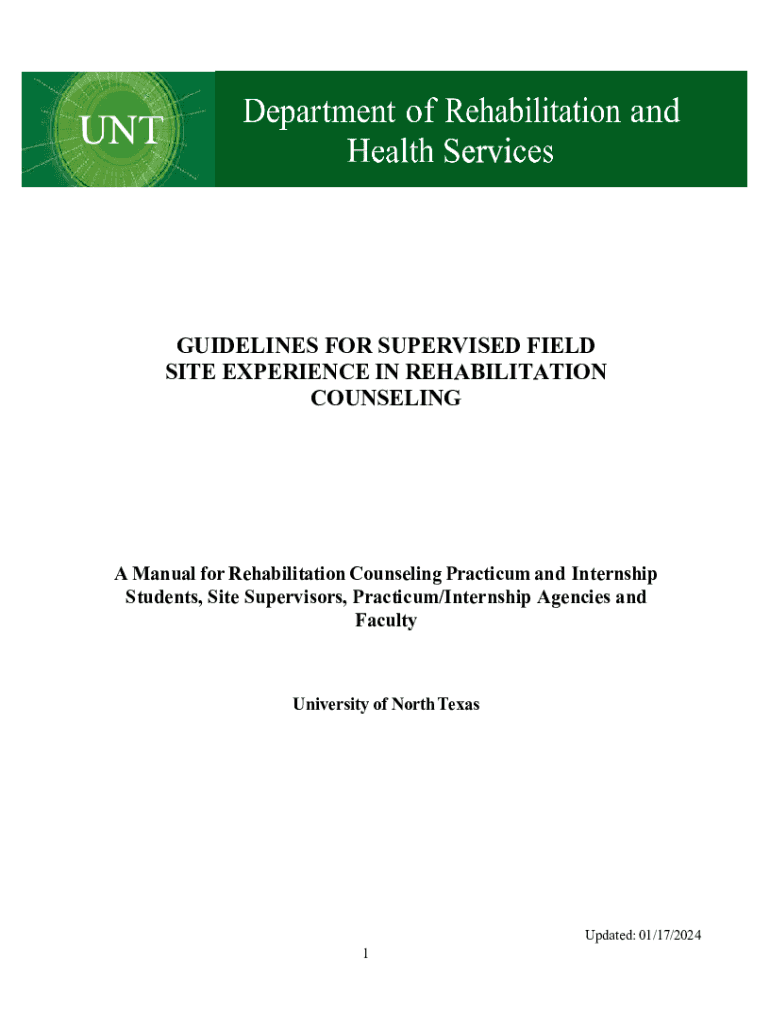 UNT

Department of Rehabilitation and Health Services

GUIDELINES FOR SUPERVISED FIELD SITE EXPERIENCE IN REHABILITATION COUNSELING

A Manual for Rehabilitation Counseling Practicum and Internship Students, Site Supervisors, Practicum/Internship Agencies and Faculty

University of North Texas

Updated: 01/17/2024

1